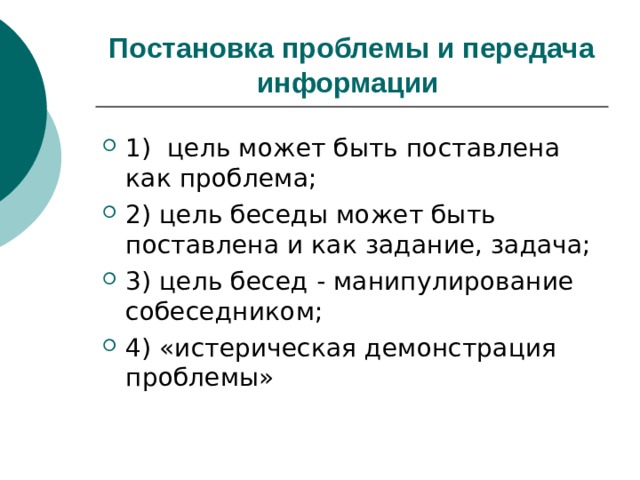 Постановка проблемы и передача информации

1) цель может быть поставлена как проблема;

2) цель беседы может быть поставлена и как задание, задача;

3) цель бесед - манипулирование собеседником;

4) «истерическая демонстрация проблемы»